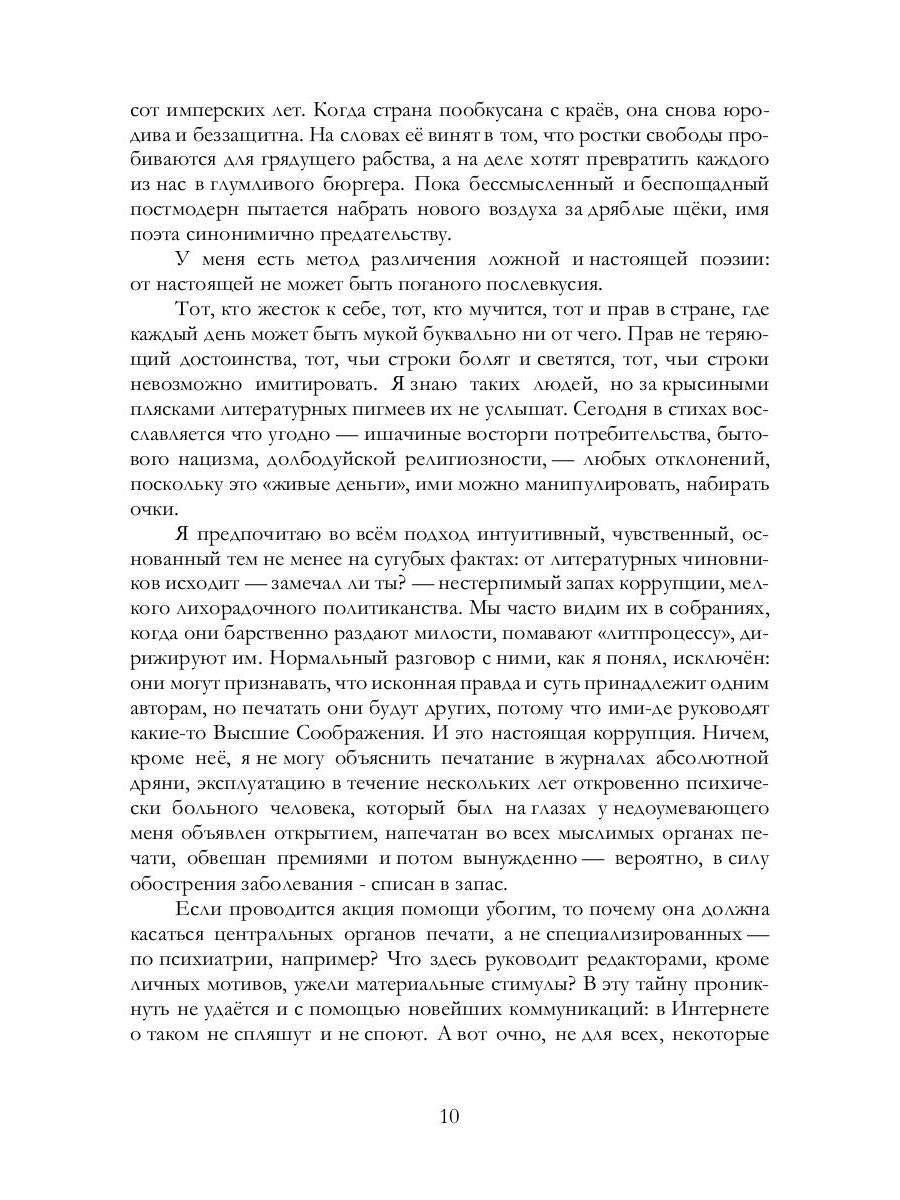 сот имперских лет. Когда страна пообкусана с краёв, она снова юродива и беззащитна. На словах её винят в том, что ростки свободы пробиваются для грядущего рабства, а на деле хотят превратить каждого из нас в глумливого бюргера. Пока бессмысленный и беспощадный постмодерн пытается набрать нового воздуха за дряблые щёки, имя поэта синонимично предательству.

У меня есть метод различения ложной и настоящей поэзии: от настоящей не может быть поганого послевкусия.

Тот, кто жесток к себе, тот, кто мучится, тот и прав в стране, где каждый день может быть мукой буквально ни от чего. Прав не теряющий достоинства, тот, чьи строки болят и светятся, тот, чьи строки невозможно имитировать. Я знаю таких людей, но за крысиными плясками литературных пигмеев их не услышат. Сегодня в стихах восславляется что угодно — ишачиные восторги потребительства, бытового нацизма, долбодуйской религиозности, — любых отклонений, поскольку это «живые деньги», ими можно манипулировать, набирать очки.

Я предпочитаю во всём подход интуитивный, чувственный, основанный тем не менее на сугубых фактах: от литературных чиновников исходит — замечал ли ты? — нестерпимый запах коррупции, мелкого лихорадочного политиканства. Мы часто видим их в собраниях, когда они барственно раздают милости, помавают «литпроцессу», дирижируют им. Нормальный разговор с ними, как я понял, исключён: они могут признавать, что исконная правда и суть принадлежит одним авторам, но печатать они будут других, потому что ими-де руководят какие-то Высшие Соображения. И это настоящая коррупция. Ничем, кроме неё, я не могу объяснить печатание в журналах абсолютной дряни, эксплуатацию в течение нескольких лет откровенно психически больного человека, который был на глазах у недоумевающего меня объявлен открытием, напечатан во всех мыслимых органах печати, обвешан премиями и потом вынужденно — вероятно, в силу обострения заболевания - списан в запас.

Если проводится акция помощи убогим, то почему она должна касаться центральных органов печати, а не специализированных — по психиатрии, например? Что здесь руководит редакторами, кроме личных мотивов, ужели материальные стимулы? В эту тайну проникнуть не удаётся и с помощью новейших коммуникаций: в Интернете о таком не спляшут и не споют. А вот очно, не для всех, некоторые

10